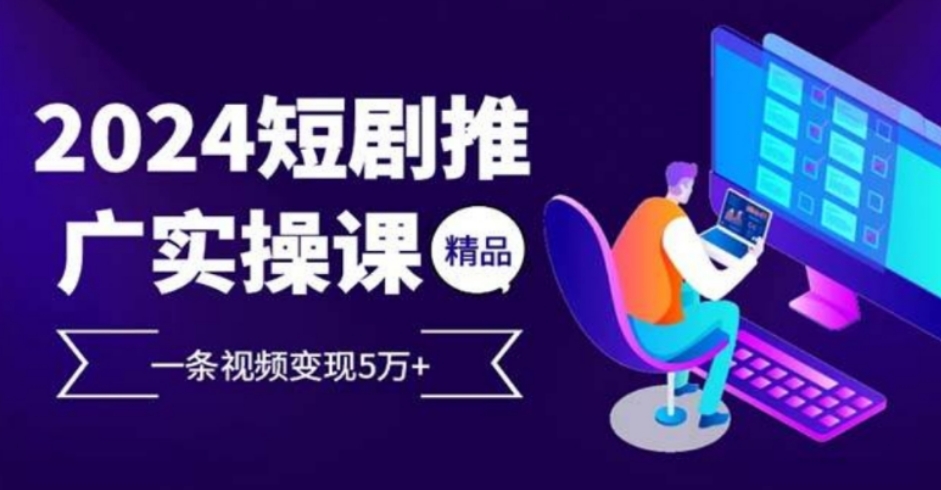 2024短剧推广实操课

精品

一条视频变现5万+